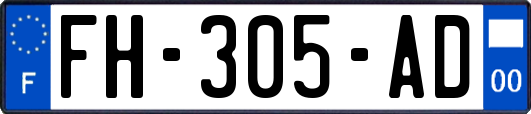 F
FH-305-AD
00